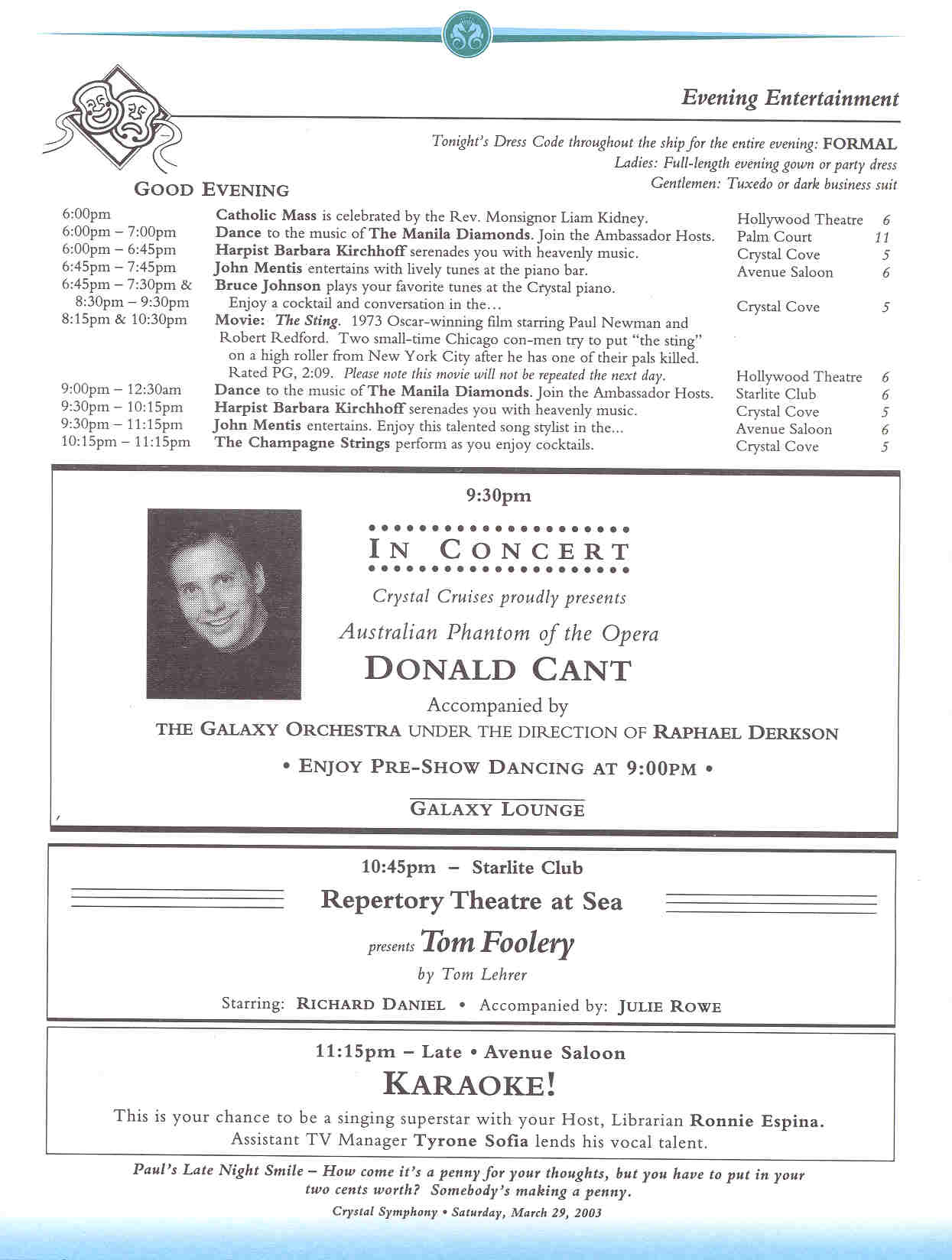 Evening Entertainment

Tonight's Dress Code throughout the ship for the entire evening: FORMAL
Ladies: Full-length evening gown or party dress
Gentlemen: Tuxedo or dark business suit

GOOD EVENING

| | | | |
|---|---|---|---|
| 6:00pm | Catholic Mass is celebrated by the Rev. Monsignor Liam Kidney. | Hollywood Theatre | 6 |
| 6:00pm – 7:00pm | Dance to the music of The Manila Diamonds. Join the Ambassador Hosts. | Palm Court | 11 |
| 6:00pm – 6:45pm | Harpist Barbara Kirchhoff serenades you with heavenly music. | Crystal Cove | 5 |
| 6:45pm – 7:45pm | John Mentis entertains with lively tunes at the piano bar. | Avenue Saloon | 6 |
| 6:45pm – 7:30pm & 8:30pm – 9:30pm | Bruce Johnson plays your favorite tunes at the Crystal piano. Enjoy a cocktail and conversation in the... | Crystal Cove | 5 |
| 8:15pm & 10:30pm | Movie: The Sting. 1973 Oscar-winning film starring Paul Newman and Robert Redford. Two small-time Chicago con-men try to put "the sting" on a high roller from New York City after he has one of their pals killed. Rated PG, 2:09. Please note this movie will not be repeated the next day. | Hollywood Theatre | 6 |
| 9:00pm – 12:30am | Dance to the music of The Manila Diamonds. Join the Ambassador Hosts. | Starlite Club | 6 |
| 9:30pm – 10:15pm | Harpist Barbara Kirchhoff serenades you with heavenly music. | Crystal Cove | 5 |
| 9:30pm – 11:15pm | John Mentis entertains. Enjoy this talented song stylist in the... | Avenue Saloon | 6 |
| 10:15pm – 11:15pm | The Champagne Strings perform as you enjoy cocktails. | Crystal Cove | 5 |

9:30pm

IN CONCERT

Crystal Cruises proudly presents

Australian Phantom of the Opera

DONALD CANT

Accompanied by

THE GALAXY ORCHESTRA UNDER THE DIRECTION OF RAPHAEL DERKSON

• ENJOY PRE-SHOW DANCING AT 9:00PM •

GALAXY LOUNGE

10:45pm – Starlite Club

Repertory Theatre at Sea

presents Tom Foolery

by Tom Lehrer

Starring: RICHARD DANIEL • Accompanied by: JULIE ROWE

11:15pm – Late • Avenue Saloon

KARAOKE!

This is your chance to be a singing superstar with your Host, Librarian Ronnie Espina. Assistant TV Manager Tyrone Sofia lends his vocal talent.

Paul's Late Night Smile – How come it's a penny for your thoughts, but you have to put in your two cents worth? Somebody's making a penny.

Crystal Symphony • Saturday, March 29, 2003